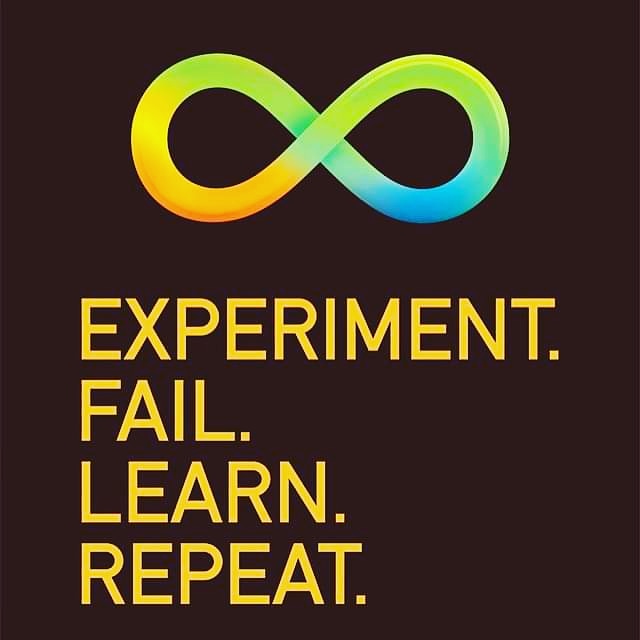 EXPERIMENT.
FAIL.
LEARN.
REPEAT.